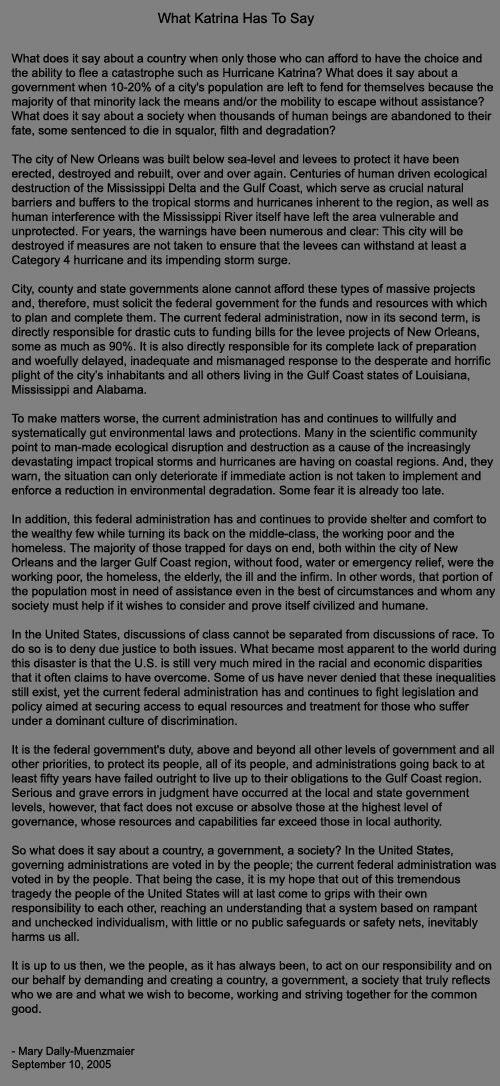 What Katrina Has To Say

What does it say about a country when only those who can afford to have the choice and the ability to flee a catastrophe such as Hurricane Katrina? What does it say about a government when 10-20% of a city's population are left to fend for themselves because the majority of that minority lack the means and/or the mobility to escape without assistance? What does it say about a society when thousands of human beings are abandoned to their fate, some sentenced to die in squalor, filth and degradation?

The city of New Orleans was built below sea-level and levees to protect it have been erected, destroyed and rebuilt, over and over again. Centuries of human driven ecological destruction of the Mississippi Delta and the Gulf Coast, which serve as crucial natural barriers and buffers to the tropical storms and hurricanes inherent to the region, as well as human interference with the Mississippi River itself have left the area vulnerable and unprotected. For years, the warnings have been numerous and clear: This city will be destroyed if measures are not taken to ensure that the levees can withstand at least a Category 4 hurricane and its impending storm surge.

City, county and state governments alone cannot afford these types of massive projects and, therefore, must solicit the federal government for the funds and resources with which to plan and complete them. The current federal administration, now in its second term, is directly responsible for drastic cuts to funding bills for the levee projects of New Orleans, some as much as 90%. It is also directly responsible for its complete lack of preparation and woefully delayed, inadequate and mismanaged response to the desperate and horrific plight of the city's inhabitants and all others living in the Gulf Coast states of Louisiana, Mississippi and Alabama.

To make matters worse, the current administration has and continues to willfully and systematically gut environmental laws and protections. Many in the scientific community point to man-made ecological disruption and destruction as a cause of the increasingly devastating impact tropical storms and hurricanes are having on coastal regions. And, they warn, the situation can only deteriorate if immediate action is not taken to implement and enforce a reduction in environmental degradation. Some fear it is already too late.

In addition, this federal administration has and continues to provide shelter and comfort to the wealthy few while turning its back on the middle-class, the working poor and the homeless. The majority of those trapped for days on end, both within the city of New Orleans and the larger Gulf Coast region, without food, water or emergency relief, were the working poor, the homeless, the elderly, the ill and the infirm. In other words, that portion of the population most in need of assistance even in the best of circumstances and whom any society must help if it wishes to consider and prove itself civilized and humane.

In the United States, discussions of class cannot be separated from discussions of race. To do so is to deny due justice to both issues. What became most apparent to the world during this disaster is that the U.S. is still very much mired in the racial and economic disparities that it often claims to have overcome. Some of us have never denied that these inequalities still exist, yet the current federal administration has and continues to fight legislation and policy aimed at securing access to equal resources and treatment for those who suffer under a dominant culture of discrimination.

It is the federal government's duty, above and beyond all other levels of government and all other priorities, to protect its people, all of its people, and administrations going back to at least fifty years have failed outright to live up to their obligations to the Gulf Coast region. Serious and grave errors in judgment have occurred at the local and state government levels, however, that fact does not excuse or absolve those at the highest level of governance, whose resources and capabilities far exceed those in local authority.

So what does it say about a country, a government, a society? In the United States, governing administrations are voted in by the people; the current federal administration was voted in by the people. That being the case, it is my hope that out of this tremendous tragedy the people of the United States will at last come to grips with their own responsibility to each other, reaching an understanding that a system based on rampant and unchecked individualism, with little or no public safeguards or safety nets, inevitably harms us all.

It is up to us then, we the people, as it has always been, to act on our responsibility and on our behalf by demanding and creating a country, a government, a society that truly reflects who we are and what we wish to become, working and striving together for the common good.

- Mary Dally-Muenzmaier
September 10, 2005